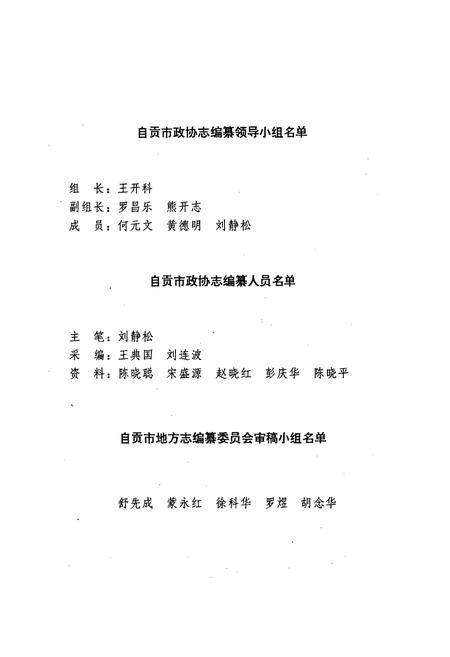 自贡市政协志编纂领导小组名单

组　长：王开科
副组长：罗昌乐　熊开志
成　员：何元文　黄德明　刘静松

自贡市政协志编纂人员名单

主　笔：刘静松
采　编：王典国　刘连波
资　料：陈晓聪　宋盛源　赵晓红　彭庆华　陈晓平

自贡市地方志编纂委员会审稿小组名单

舒先成　蒙永红　徐科华　罗煜　胡念华